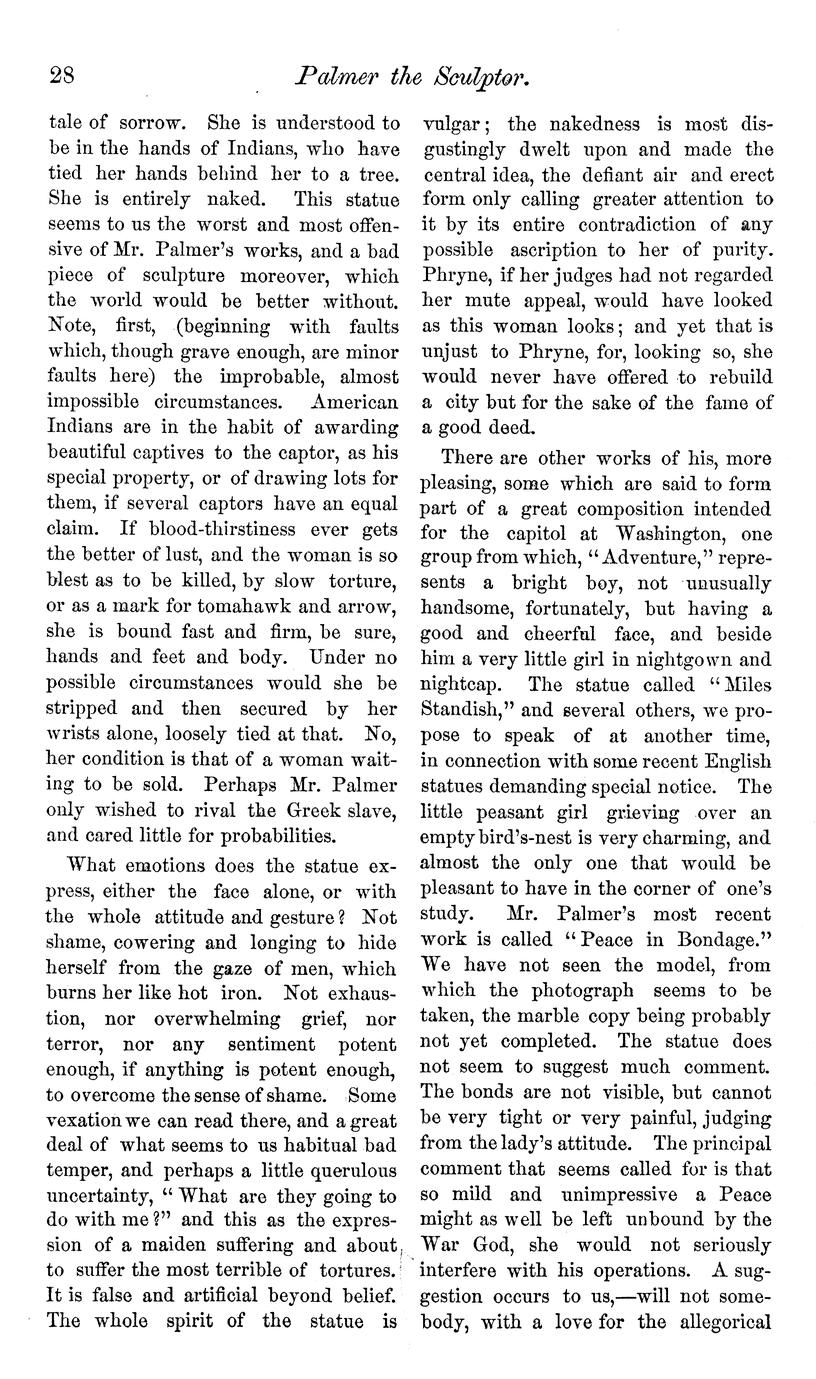 28 Palmer the Sculptor.

tale of sorrow. She is understood to be in the hands of Indians, who have tied her hands behind her to a tree. She is entirely naked. This statue seems to us the worst and most offensive of Mr. Palmer's works, and a bad piece of sculpture moreover, which the world would be better without. Note, first, (beginning with faults which, though grave enough, are minor faults here) the improbable, almost impossible circumstances. American Indians are in the habit of awarding beautiful captives to the captor, as his special property, or of drawing lots for them, if several captors have an equal claim. If blood-thirstiness ever gets the better of lust, and the woman is so blest as to be killed, by slow torture, or as a mark for tomahawk and arrow, she is bound fast and firm, be sure, hands and feet and body. Under no possible circumstances would she be stripped and then secured by her wrists alone, loosely tied at that. No, her condition is that of a woman waiting to be sold. Perhaps Mr. Palmer only wished to rival the Greek slave, and cared little for probabilities.

What emotions does the statue express, either the face alone, or with the whole attitude and gesture? Not shame, cowering and longing to hide herself from the gaze of men, which burns her like hot iron. Not exhaustion, nor overwhelming grief, nor terror, nor any sentiment potent enough, if anything is potent enough, to overcome the sense of shame. Some vexation we can read there, and a great deal of what seems to us habitual bad temper, and perhaps a little querulous uncertainty, "What are they going to do with me?" and this as the expression of a maiden suffering and about to suffer the most terrible of tortures. It is false and artificial beyond belief. The whole spirit of the statue is vulgar; the nakedness is most disgustingly dwelt upon and made the central idea, the defiant air and erect form only calling greater attention to it by its entire contradiction of any possible ascription to her of purity. Phryne, if her judges had not regarded her mute appeal, would have looked as this woman looks; and yet that is unjust to Phryne, for, looking so, she would never have offered to rebuild a city but for the sake of the fame of a good deed.

There are other works of his, more pleasing, some which are said to form part of a great composition intended for the capitol at Washington, one group from which, "Adventure," represents a bright boy, not unusually handsome, fortunately, but having a good and cheerful face, and beside him a very little girl in nightgown and nightcap. The statue called "Miles Standish," and several others, we propose to speak of at another time, in connection with some recent English statues demanding special notice. The little peasant girl grieving over an empty bird's-nest is very charming, and almost the only one that would be pleasant to have in the corner of one's study. Mr. Palmer's most recent work is called "Peace in Bondage." We have not seen the model, from which the photograph seems to be taken, the marble copy being probably not yet completed. The statue does not seem to suggest much comment. The bonds are not visible, but cannot be very tight or very painful, judging from the lady's attitude. The principal comment that seems called for is that so mild and unimpressive a Peace might as well be left unbound by the War God, she would not seriously interfere with his operations. A suggestion occurs to us,—will not somebody, with a love for the allegorical